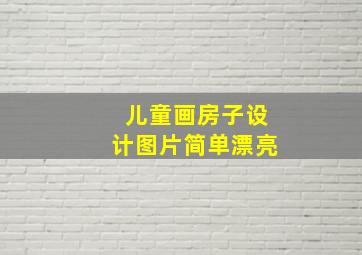 儿童画房子设计图片简单漂亮